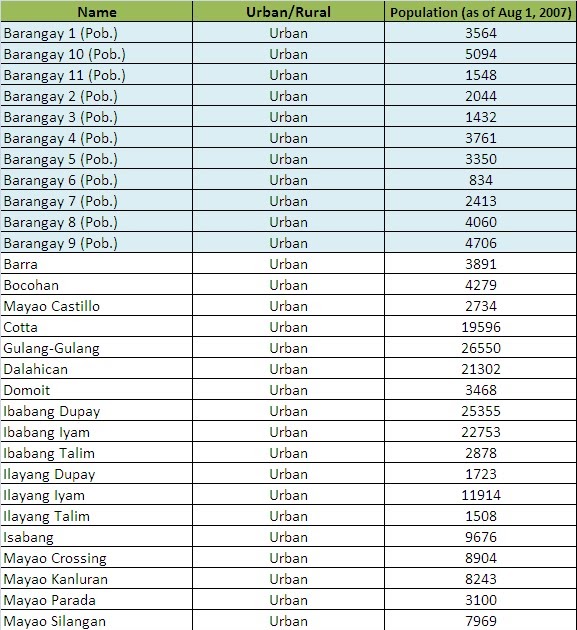 | Name | Urban/Rural | Population (as of Aug 1, 2007) |
|---|---|---|
| Barangay 1 (Pob.) | Urban | 3564 |
| Barangay 10 (Pob.) | Urban | 5094 |
| Barangay 11 (Pob.) | Urban | 1548 |
| Barangay 2 (Pob.) | Urban | 2044 |
| Barangay 3 (Pob.) | Urban | 1432 |
| Barangay 4 (Pob.) | Urban | 3761 |
| Barangay 5 (Pob.) | Urban | 3350 |
| Barangay 6 (Pob.) | Urban | 834 |
| Barangay 7 (Pob.) | Urban | 2413 |
| Barangay 8 (Pob.) | Urban | 4060 |
| Barangay 9 (Pob.) | Urban | 4706 |
| Barra | Urban | 3891 |
| Bocohan | Urban | 4279 |
| Mayao Castillo | Urban | 2734 |
| Cotta | Urban | 19596 |
| Gulang-Gulang | Urban | 26550 |
| Dalahican | Urban | 21302 |
| Domoit | Urban | 3468 |
| Ibabang Dupay | Urban | 25355 |
| Ibabang Iyam | Urban | 22753 |
| Ibabang Talim | Urban | 2878 |
| Ilayang Dupay | Urban | 1723 |
| Ilayang Iyam | Urban | 11914 |
| Ilayang Talim | Urban | 1508 |
| Isabang | Urban | 9676 |
| Mayao Crossing | Urban | 8904 |
| Mayao Kanluran | Urban | 8243 |
| Mayao Parada | Urban | 3100 |
| Mayao Silangan | Urban | 7969 |